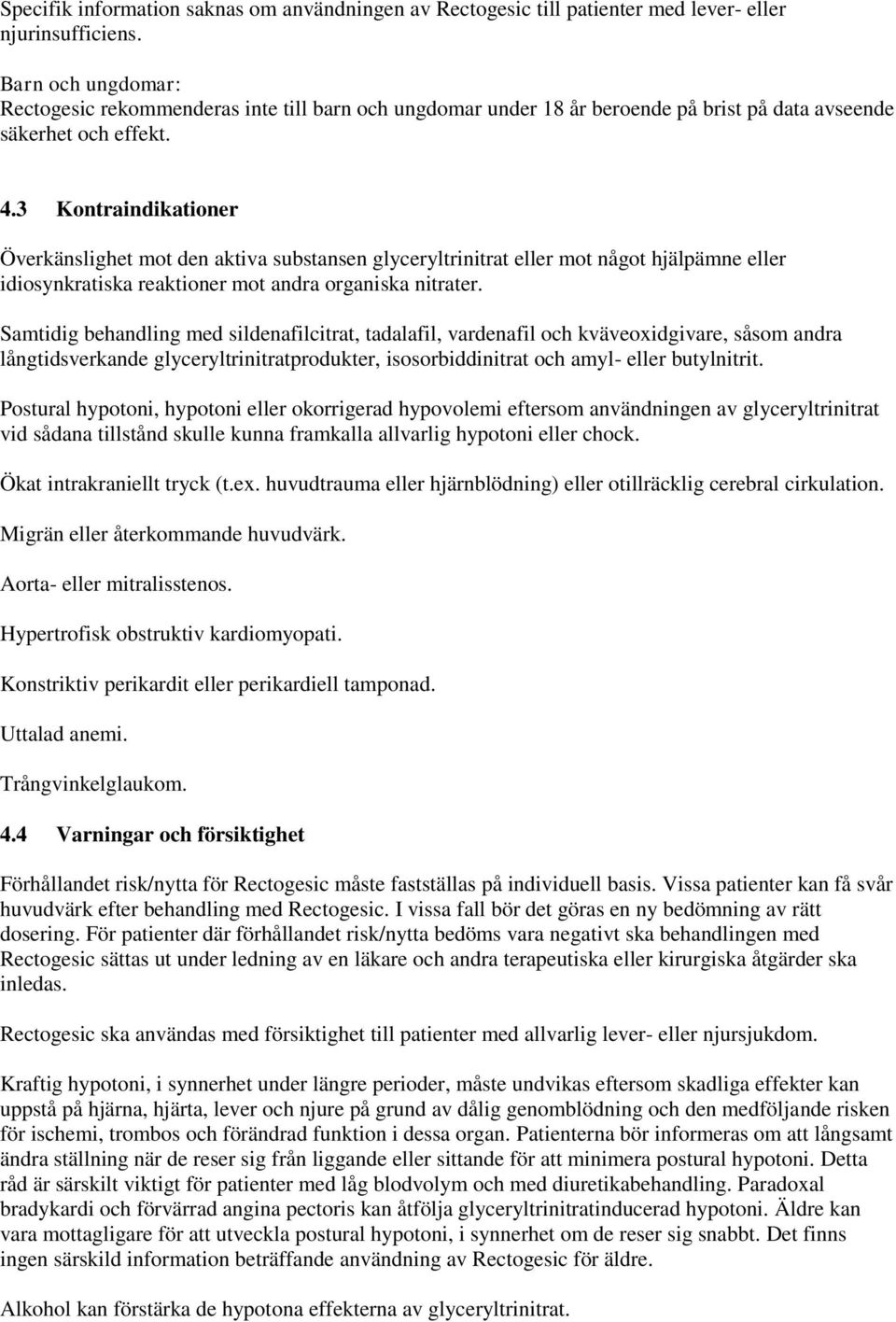 Specifik information saknas om användningen av Rectogesic till patienter med lever- eller njurinsufficiens.

Barn och ungdomar:
Rectogesic rekommenderas inte till barn och ungdomar under 18 år beroende på brist på data avseende säkerhet och effekt.

4.3 Kontraindikationer

Överkänslighet mot den aktiva substansen glyceryltrinitrat eller mot något hjälpämne eller idiosynkratiska reaktioner mot andra organiska nitrater.

Samtidig behandling med sildenafilcitrat, tadalafil, vardenafil och kväveoxidgivare, såsom andra långtidsverkande glyceryltrinitratprodukter, isosorbiddinitrat och amyl- eller butylnitrit.

Postural hypotoni, hypotoni eller okorrigerad hypovolemi eftersom användningen av glyceryltrinitrat vid sådana tillstånd skulle kunna framkalla allvarlig hypotoni eller chock.

Ökat intrakraniellt tryck (t.ex. huvudtrauma eller hjärnblödning) eller otillräcklig cerebral cirkulation.

Migrän eller återkommande huvudvärk.

Aorta- eller mitralisstenos.

Hypertrofisk obstruktiv kardiomyopati.

Konstriktiv perikardit eller perikardiell tamponad.

Uttalad anemi.

Trångvinkelglaukom.

4.4 Varningar och försiktighet

Förhållandet risk/nytta för Rectogesic måste fastställas på individuell basis. Vissa patienter kan få svår huvudvärk efter behandling med Rectogesic. I vissa fall bör det göras en ny bedömning av rätt dosering. För patienter där förhållandet risk/nytta bedöms vara negativt ska behandlingen med Rectogesic sättas ut under ledning av en läkare och andra terapeutiska eller kirurgiska åtgärder ska inledas.

Rectogesic ska användas med försiktighet till patienter med allvarlig lever- eller njursjukdom.

Kraftig hypotoni, i synnerhet under längre perioder, måste undvikas eftersom skadliga effekter kan uppstå på hjärna, hjärta, lever och njure på grund av dålig genomblödning och den medföljande risken för ischemi, trombos och förändrad funktion i dessa organ. Patienterna bör informeras om att långsamt ändra ställning när de reser sig från liggande eller sittande för att minimera postural hypotoni. Detta råd är särskilt viktigt för patienter med låg blodvolym och med diuretikabehandling. Paradoxal bradykardi och förvärrad angina pectoris kan åtfölja glyceryltrinitratinducerad hypotoni. Äldre kan vara mottagligare för att utveckla postural hypotoni, i synnerhet om de reser sig snabbt. Det finns ingen särskild information beträffande användning av Rectogesic för äldre.

Alkohol kan förstärka de hypotona effekterna av glyceryltrinitrat.